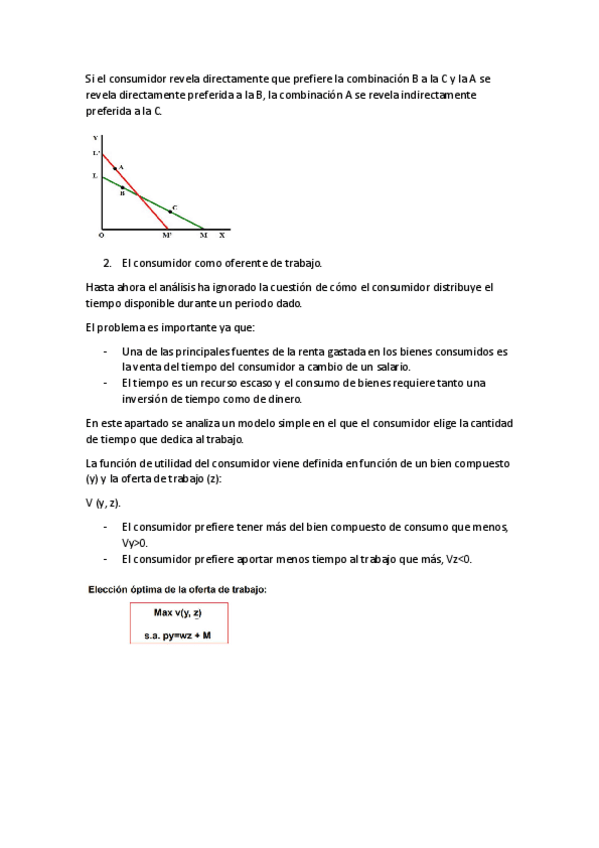 Si el consumidor revela directamente que prefiere la combinación B a la C y la A se revela directamente preferida a la B, la combinación A se revela indirectamente preferida a la C.

Y
L'
A
L
B
C
O
M'
M
X

2. El consumidor como oferente de trabajo.

Hasta ahora el análisis ha ignorado la cuestión de cómo el consumidor distribuye el tiempo disponible durante un periodo dado.

El problema es importante ya que:

- Una de las principales fuentes de la renta gastada en los bienes consumidos es la venta del tiempo del consumidor a cambio de un salario.
- El tiempo es un recurso escaso y el consumo de bienes requiere tanto una inversión de tiempo como de dinero.

En este apartado se analiza un modelo simple en el que el consumidor elige la cantidad de tiempo que dedica al trabajo.

La función de utilidad del consumidor viene definida en función de un bien compuesto (y) y la oferta de trabajo (z):

V (y, z).

- El consumidor prefiere tener más del bien compuesto de consumo que menos, Vy>0.
- El consumidor prefiere aportar menos tiempo al trabajo que más, Vz<0.

Elección óptima de la oferta de trabajo:

Max v(y, z)

s.a. py=wz + M